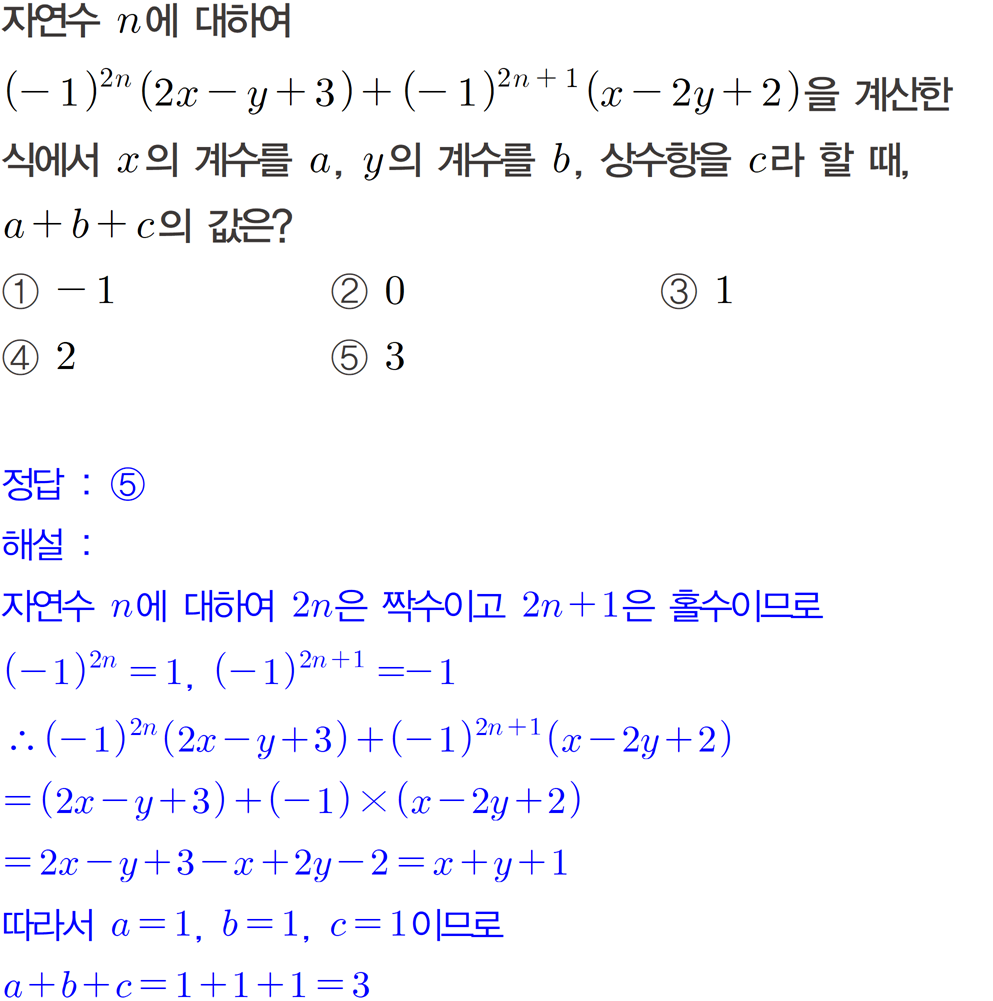 자연수 $n$에 대하여
$(-1)^{2n}(2x-y+3)+(-1)^{2n+1}(x-2y+2)$을 계산한 식에서 $x$의 계수를 $a$, $y$의 계수를 $b$, 상수항을 $c$라 할 때, $a+b+c$의 값은?

① $-1$
② $0$
③ $1$
④ $2$
⑤ $3$

정답 : ⑤
해설 :
자연수 $n$에 대하여 $2n$은 짝수이고 $2n+1$은 홀수이므로
$(-1)^{2n}=1$, $(-1)^{2n+1}=-1$
$\therefore (-1)^{2n}(2x-y+3)+(-1)^{2n+1}(x-2y+2)$
$=(2x-y+3)+(-1)\times(x-2y+2)$
$=2x-y+3-x+2y-2=x+y+1$
따라서 $a=1$, $b=1$, $c=1$이므로
$a+b+c=1+1+1=3$